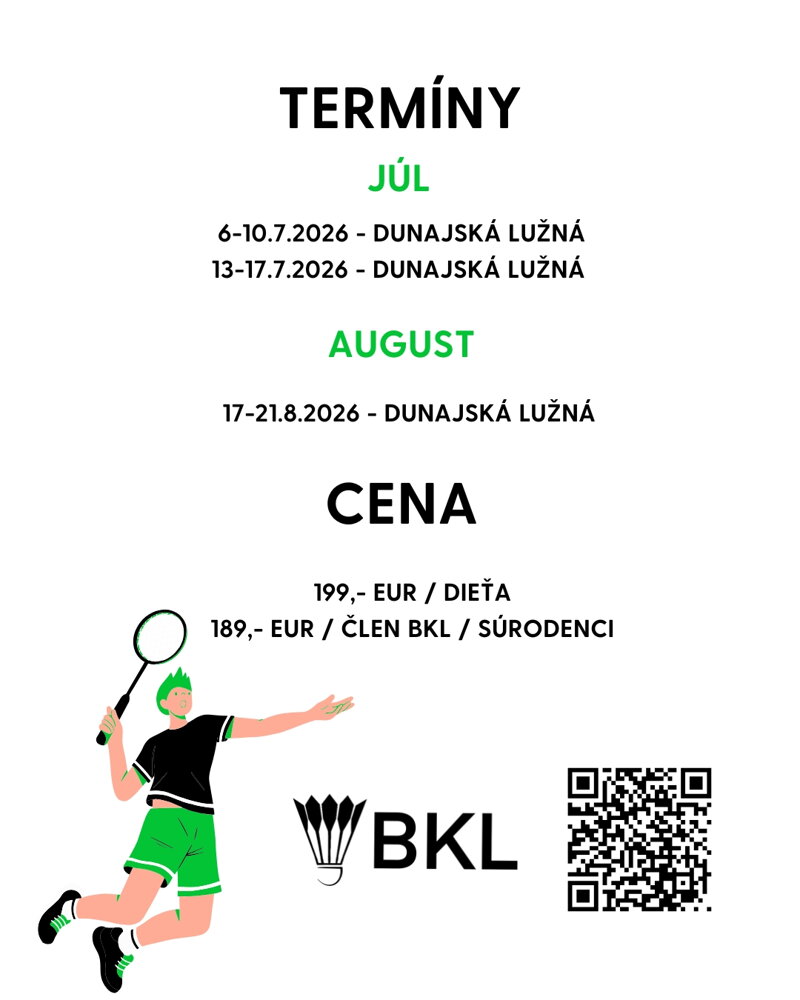 TERMÍNY

JÚL

6-10.7.2026 - DUNAJSKÁ LUŽNÁ
13-17.7.2026 - DUNAJSKÁ LUŽNÁ

AUGUST

17-21.8.2026 - DUNAJSKÁ LUŽNÁ

CENA

199,- EUR / DIEŤA
189,- EUR / ČLEN BKL / SÚRODENCI

BKL